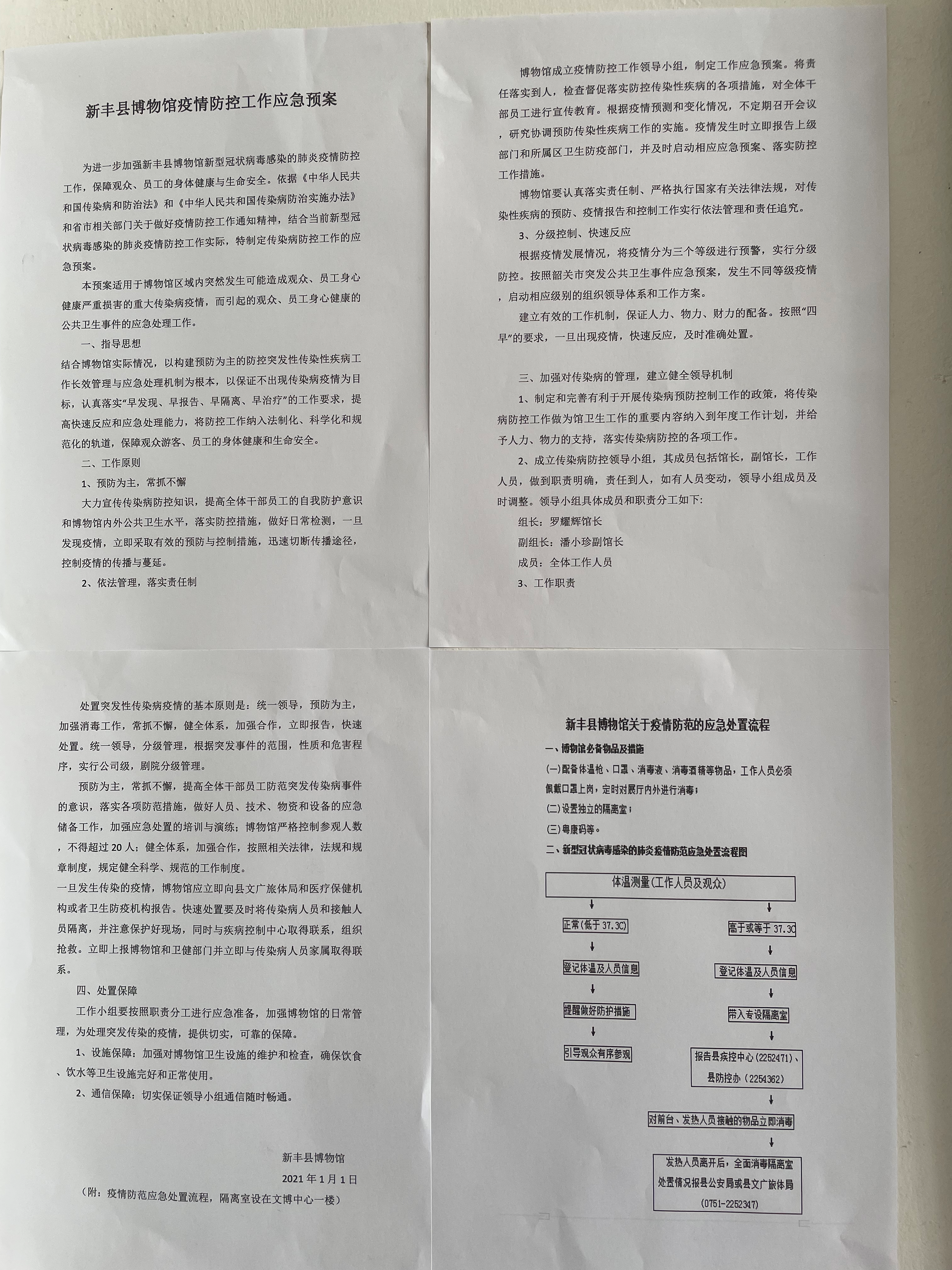 新丰县博物馆疫情防控工作应急预案

为进一步加强新丰县博物馆新型冠状病毒感染的肺炎疫情防控工作，保障观众、员工的身体健康与生命安全。依据《中华人民共和国传染病和防治法》和《中华人民共和国传染病防治实施办法》和省市相关部门关于做好疫情防控工作通知精神，结合当前新型冠状病毒感染的肺炎疫情防控工作实际，特制定传染病防控工作的应急预案。

本预案适用于博物馆区域内突然发生可能造成观众、员工身心健康严重损害的重大传染病疫情，而引起的观众、员工身心健康的公共卫生事件的应急处理工作。

一、指导思想

结合博物馆实际情况，以构建预防为主的防控突发性传染性疾病工作长效管理与应急处理机制为根本，以保证不出现传染病疫情为目标，认真落实“早发现、早报告、早隔离、早治疗”的工作要求，提高快速反应和应急处理能力，将防控工作纳入法制化、科学化和规范化的轨道，保障观众游客、员工的身体健康和生命安全。

二、工作原则

1、预防为主，常抓不懈

大力宣传传染病防控知识，提高全体干部员工的自我防护意识和博物馆内外公共卫生水平，落实防控措施，做好日常检测，一旦发现疫情，立即采取有效的预防与控制措施，迅速切断传播途径，控制疫情的传播与蔓延。

2、依法管理，落实责任制

博物馆成立疫情防控工作领导小组，制定工作应急预案。将责任落实到人，检查督促落实防控传染性疾病的各项措施，对全体干部员工进行宣传教育。根据疫情预测和变化情况，不定期召开会议，研究协调预防传染性疾病工作的实施。疫情发生时立即报告上级部门和所属区卫生防疫部门，并及时启动相应应急预案、落实防控工作措施。

博物馆要认真落实责任制、严格执行国家有关法律法规，对传染性疾病的预防、疫情报告和控制工作实行依法管理和责任追究。

3、分级控制、快速反应

根据疫情发展情况，将疫情分为三个等级进行预警，实行分级防控。按照韶关市突发公共卫生事件应急预案，发生不同等级疫情，启动相应级别的组织领导体系和工作方案。

建立有效的工作机制，保证人力、物力、财力的配备。按照“四早”的要求，一旦出现疫情，快速反应，及时准确处置。

三、加强对传染病的管理，建立健全领导机制

1、制定和完善有利于开展传染病预防控制工作的政策，将传染病防控工作做为馆卫生工作的重要内容纳入到年度工作计划，并给予人力、物力的支持，落实传染病防控的各项工作。

2、成立传染病防控领导小组，其成员包括馆长，副馆长，工作人员，做到职责明确，责任到人，如有人员变动，领导小组成员及时调整。领导小组具体成员和职责分工如下:

组长：罗耀辉馆长

副组长：潘小珍副馆长

成员：全体工作人员

3、工作职责

处置突发性传染病疫情的基本原则是：统一领导，预防为主，加强消毒工作，常抓不懈，健全体系，加强合作，立即报告，快速处置。统一领导，分级管理，根据突发事件的范围，性质和危害程序，实行公司级，剧院分级管理。

预防为主，常抓不懈，提高全体干部员工防范突发传染病事件的意识，落实各项防范措施，做好人员、技术、物资和设备的应急储备工作，加强应急处置的培训与演练；博物馆严格控制参观人数，不得超过20人；健全体系，加强合作，按照相关法律，法规和规章制度，规定健全科学、规范的工作制度。

一旦发生传染的疫情，博物馆应立即向县文广旅体局和医疗保健机构或者卫生防疫机构报告。快速处置要及时将传染病人员和接触人员隔离，并注意保护好现场，同时与疾病控制中心取得联系，组织抢救。立即上报博物馆和卫健部门并立即与传染病人员家属取得联系。

四、处置保障

工作小组要按照职责分工进行应急准备，加强博物馆的日常管理，为处理突发传染的疫情，提供切实，可靠的保障。

1、设施保障：加强对博物馆卫生设施的维护和检查，确保饮食、饮水等卫生设施完好和正常使用。

2、通信保障：切实保证领导小组通信随时畅通。

新丰县博物馆
2021年1月1日
（附：疫情防范应急处置流程，隔离室设在文博中心一楼）

新丰县博物馆关于疫情防范的应急处置流程

一、博物馆必备物品及措施

(一)配备体温枪、口罩、消毒液、消毒酒精等物品，工作人员必须佩戴口罩上岗，定时对展厅内外进行消毒；

(二)设置独立的隔离室；

(三)粤康码等。

二、新型冠状病毒感染的肺炎疫情防范应急处置流程图

体温测量(工作人员及观众)

正常(低于37.3C)

登记体温及人员信息

提醒做好防护措施

引导观众有序参观

高于或等于37.3C

登记体温及人员信息

带入专设隔离室

报告县疾控中心(2252471)、县防控办(2254362)

对前台、发热人员接触的物品立即消毒

发热人员离开后，全面消毒隔离室
处置情况报县公安局或县文广旅体局
(0751-2252347)